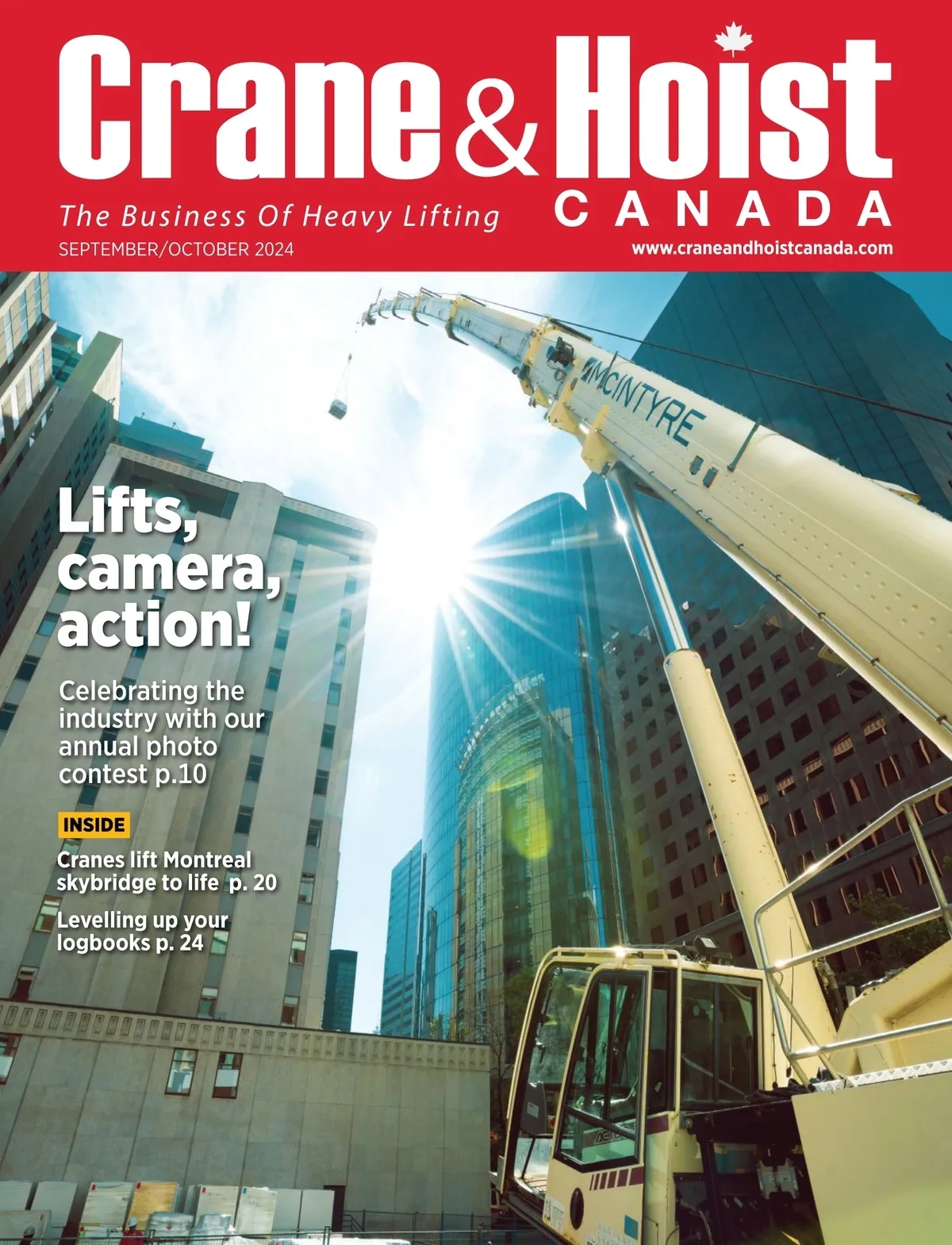 Crane & Hoist
CANADA

The Business Of Heavy Lifting

SEPTEMBER/OCTOBER 2024

www.craneandhoistcanada.com

McINTYRE

Lifts, camera, action!

Celebrating the industry with our annual photo contest p.10

INSIDE

Cranes lift Montreal skybridge to life p. 20

Levelling up your logbooks p. 24